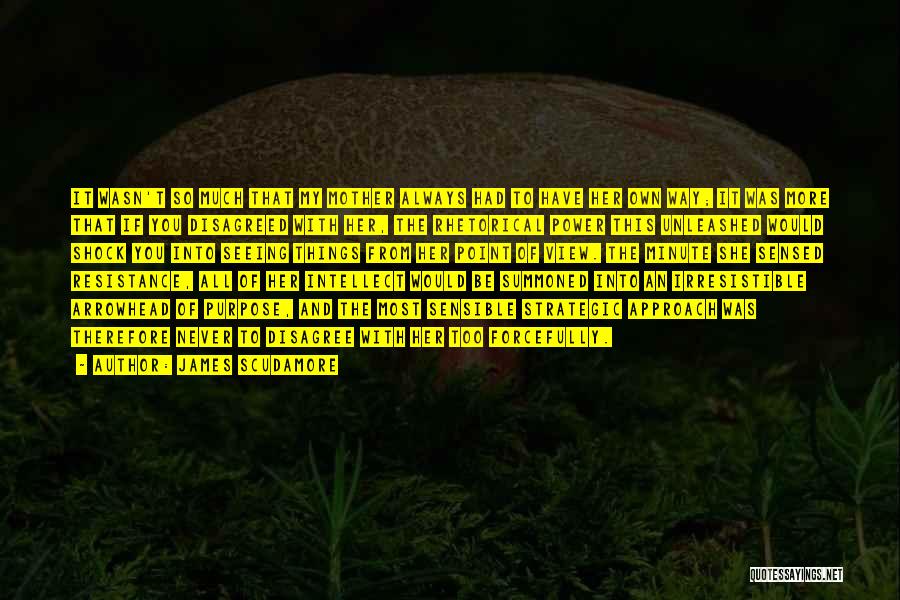 IT WASN'T SO MUCH THAT MY MOTHER ALWAYS HAD TO HAVE HER OWN WAY; IT WAS MORE THAT IF YOU DISAGREED WITH HER, THE RHETORICAL POWER THIS UNLEASHED WOULD SHOCK YOU INTO SEEING THINGS FROM HER POINT OF VIEW. THE MINUTE SHE SENSED RESISTANCE, ALL OF HER INTELLECT WOULD BE SUMMONED INTO AN IRRESISTIBLE ARROWHEAD OF PURPOSE, AND THE MOST SENSIBLE STRATEGIC APPROACH WAS THEREFORE NEVER TO DISAGREE WITH HER TOO FORCEFULLY.

- AUTHOR: JAMES SCUDAMORE

QUOTESSAYINGS.NET